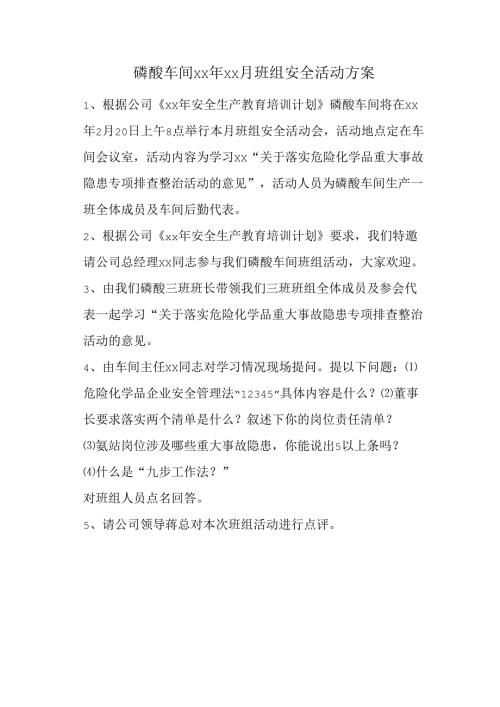 磷酸车间xx年xx月班组安全活动方案

1、根据公司《xx年安全生产教育培训计划》磷酸车间将在xx年2月20日上午8点举行本月班组安全活动会，活动地点定在车间会议室，活动内容为学习xx“关于落实危险化学品重大事故隐患专项排查整治活动的意见”，活动人员为磷酸车间生产一班全体成员及车间后勤代表。

2、根据公司《xx年安全生产教育培训计划》要求，我们特邀请公司总经理xx同志参与我们磷酸车间班组活动，大家欢迎。

3、由我们磷酸三班班长带领我们三班班组全体成员及参会代表一起学习“关于落实危险化学品重大事故隐患专项排查整治活动的意见。

4、由车间主任xx同志对学习情况现场提问。提以下问题：⑴危险化学品企业安全管理法“12345”具体内容是什么？⑵董事长要求落实两个清单是什么？叙述下你的岗位责任清单？

⑶氨站岗位涉及哪些重大事故隐患，你能说出5以上条吗？

⑷什么是“九步工作法？”

对班组人员点名回答。

5、请公司领导蒋总对本次班组活动进行点评。